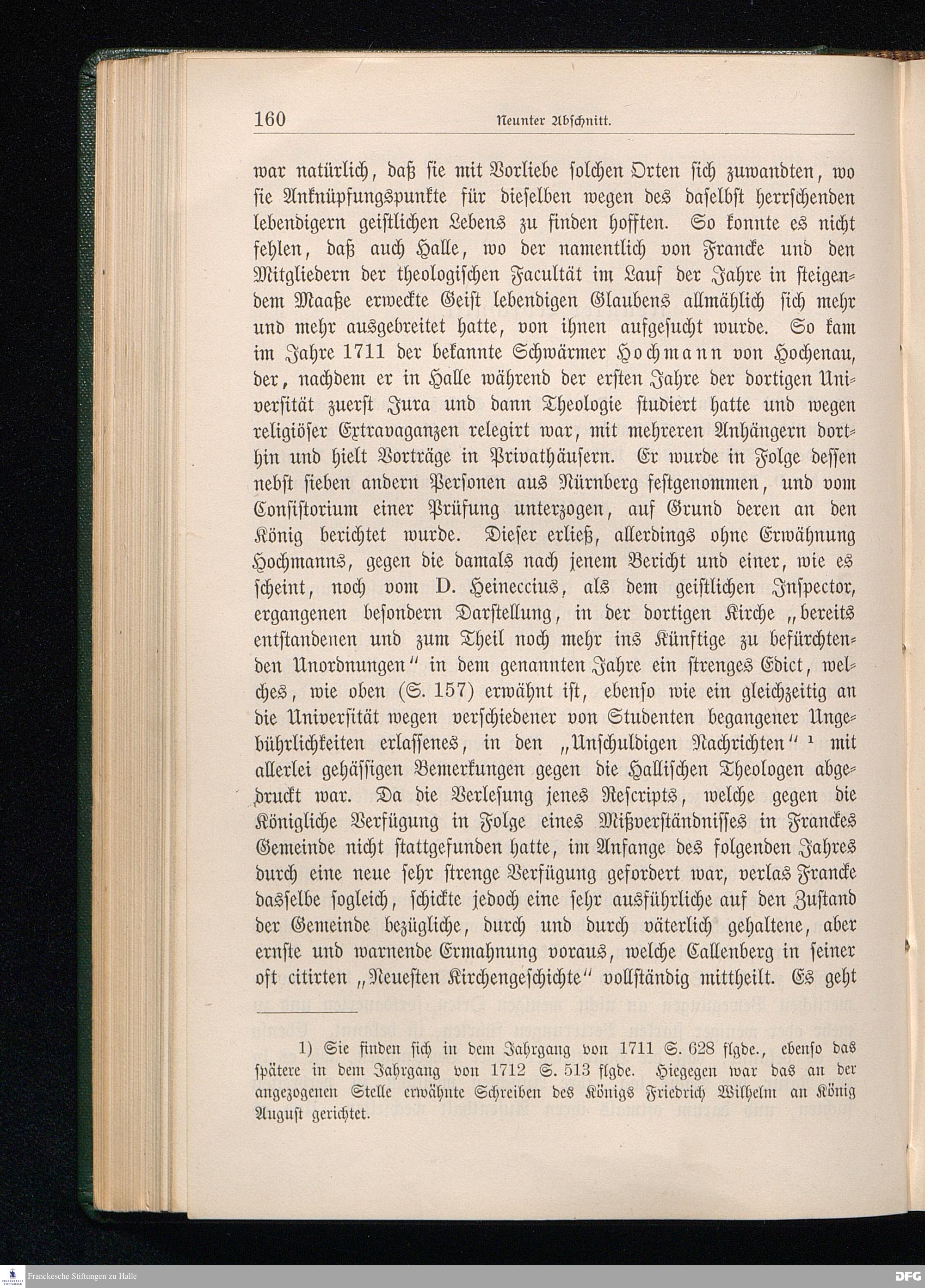 160 Neunter Abschnitt.

war natürlich, daß sie mit Vorliebe solchen Orten sich zuwandten, wo sie Anknüpfungspunkte für dieselben wegen des daselbst herrschenden lebendigern geistlichen Lebens zu finden hofften. So konnte es nicht fehlen, daß auch Halle, wo der namentlich von Francke und den Mitgliedern der theologischen Facultät im Lauf der Jahre in steigendem Maaße erweckte Geist lebendigen Glaubens allmählich sich mehr und mehr ausgebreitet hatte, von ihnen aufgesucht wurde. So kam im Jahre 1711 der bekannte Schwärmer Hochmann von Hochenau, der, nachdem er in Halle während der ersten Jahre der dortigen Universität zuerst Jura und dann Theologie studiert hatte und wegen religiöser Extravaganzen relegirt war, mit mehreren Anhängern dorthin und hielt Vorträge in Privathäusern. Er wurde in Folge dessen nebst sieben andern Personen aus Nürnberg festgenommen, und vom Consistorium einer Prüfung unterzogen, auf Grund deren an den König berichtet wurde. Dieser erließ, allerdings ohne Erwähnung Hochmanns, gegen die damals nach jenem Bericht und einer, wie es scheint, noch vom D. Heineccius, als dem geistlichen Inspector, ergangenen besondern Darstellung, in der dortigen Kirche „bereits entstandenen und zum Theil noch mehr ins Künftige zu befürchtenden Unordnungen“ in dem genannten Jahre ein strenges Edict, welches, wie oben (S. 157) erwähnt ist, ebenso wie ein gleichzeitig an die Universität wegen verschiedener von Studenten begangener Ungebührlichkeiten erlassenes, in den „Unschuldigen Nachrichten“ ¹ mit allerlei gehässigen Bemerkungen gegen die Hallischen Theologen abgedruckt war. Da die Verlesung jenes Rescripts, welche gegen die Königliche Verfügung in Folge eines Mißverständnisses in Franckes Gemeinde nicht stattgefunden hatte, im Anfange des folgenden Jahres durch eine neue sehr strenge Verfügung gefordert war, verlas Francke dasselbe sogleich, schickte jedoch eine sehr ausführliche auf den Zustand der Gemeinde bezügliche, durch und durch väterlich gehaltene, aber ernste und warnende Ermahnung voraus, welche Callenberg in seiner oft citirten „Neuesten Kirchengeschichte“ vollständig mittheilt. Es geht

1) Sie finden sich in dem Jahrgang von 1711 S. 628 flgde., ebenso das spätere in dem Jahrgang von 1712 S. 513 flgde. Hiegegen war das an der angezogenen Stelle erwähnte Schreiben des Königs Friedrich Wilhelm an König August gerichtet.

Franckesche Stiftungen zu Halle
DFG